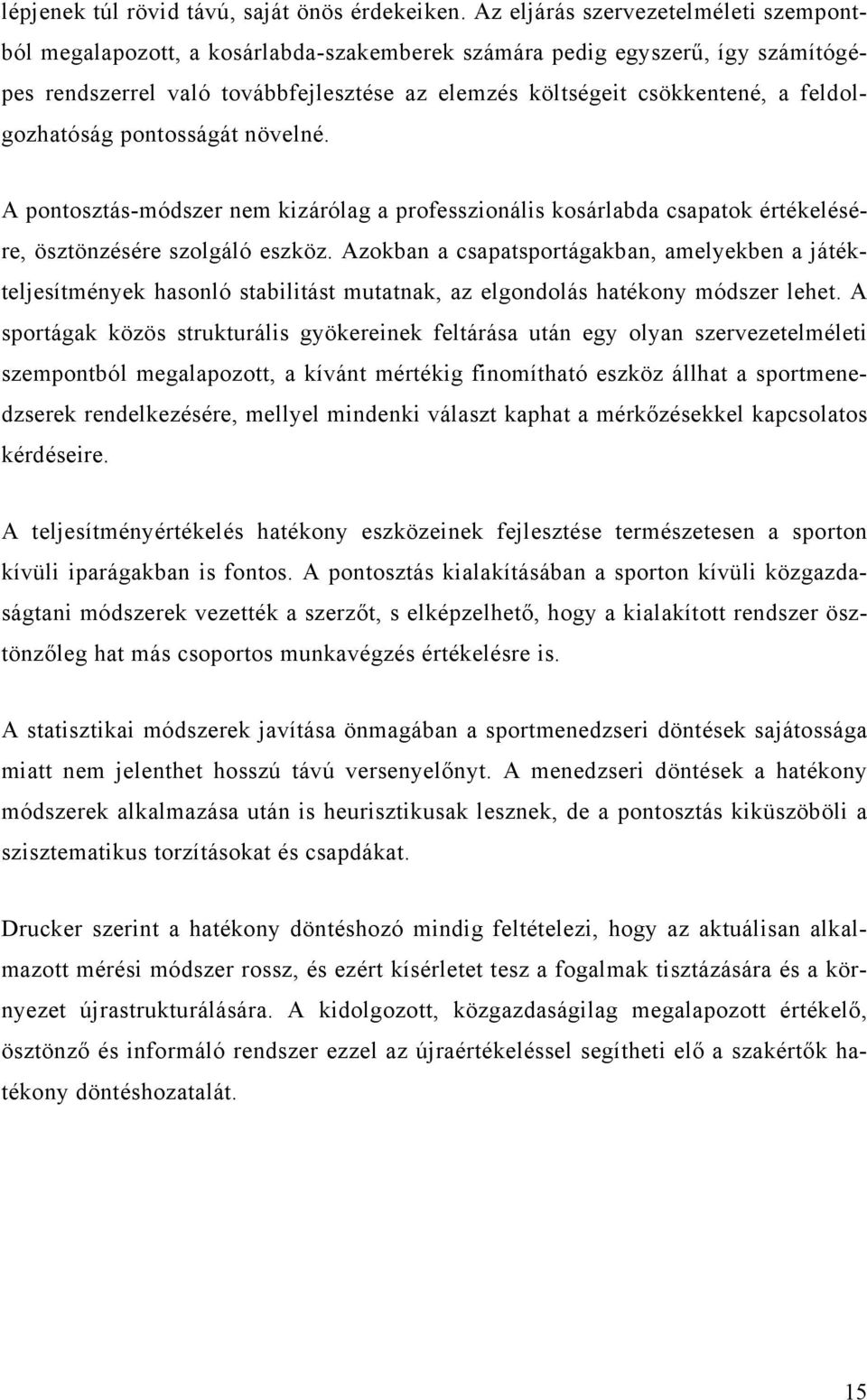 lépjenek túl rövid távú, saját önös érdekeiken. Az eljárás szervezetelméleti szempontból megalapozott, a kosárlabda-szakemberek számára pedig egyszerű, így számítógépes rendszerrel való továbbfejlesztése az elemzés költségeit csökkentené, a feldolgozhatóság pontosságát növelné.

A pontosztás-módszer nem kizárólag a professzionális kosárlabda csapatok értékelésére, ösztönzésére szolgáló eszköz. Azokban a csapatsportágakban, amelyekben a játékteljesítmények hasonló stabilitást mutatnak, az elgondolás hatékony módszer lehet. A sportágak közös strukturális gyökereinek feltárása után egy olyan szervezetelméleti szempontból megalapozott, a kívánt mértékig finomítható eszköz állhat a sportmenedzserek rendelkezésére, mellyel mindenki választ kaphat a mérkőzésekkel kapcsolatos kérdéseire.

A teljesítményértékelés hatékony eszközeinek fejlesztése természetesen a sporton kívüli iparágakban is fontos. A pontosztás kialakításában a sporton kívüli közgazdaságtani módszerek vezették a szerzőt, s elképzelhető, hogy a kialakított rendszer ösztönzőleg hat más csoportos munkavégzés értékelésre is.

A statisztikai módszerek javítása önmagában a sportmenedzseri döntések sajátossága miatt nem jelenthet hosszú távú versenyelőnyt. A menedzseri döntések a hatékony módszerek alkalmazása után is heurisztikusak lesznek, de a pontosztás kiküszöböli a szisztematikus torzításokat és csapdákat.

Drucker szerint a hatékony döntéshozó mindig feltételezi, hogy az aktuálisan alkalmazott mérési módszer rossz, és ezért kísérletet tesz a fogalmak tisztázására és a környezet újrastrukturálására. A kidolgozott, közgazdaságilag megalapozott értékelő, ösztönző és informáló rendszer ezzel az újraértékeléssel segítheti elő a szakértők hatékony döntéshozatalát.

15